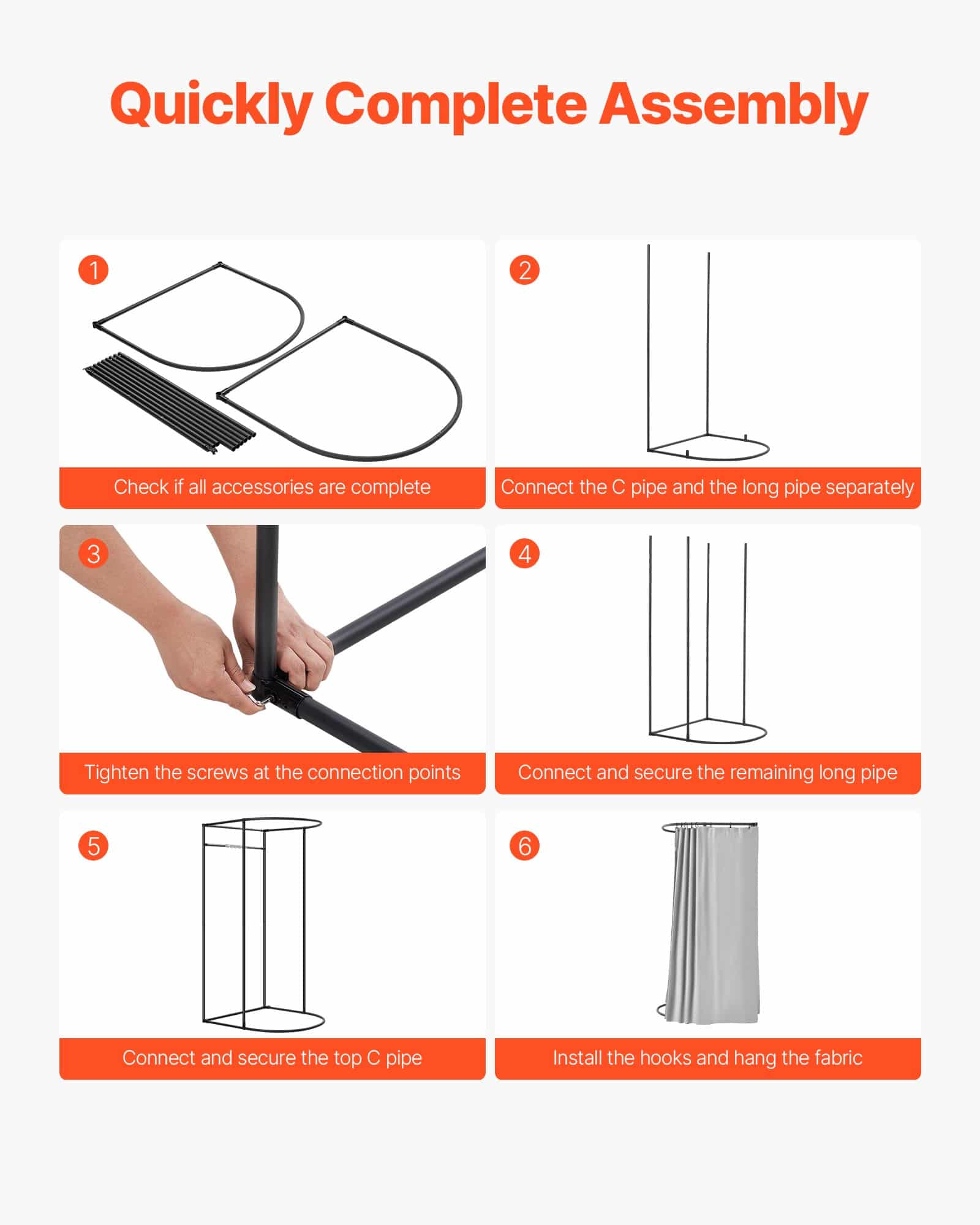 Quickly Complete Assembly

1
Check if all accessories are complete

2
Connect the C pipe and the long pipe separately

3
Tighten the screws at the connection points

4
Connect and secure the remaining long pipe

5
Connect and secure the top C pipe

6
Install the hooks and hang the fabric